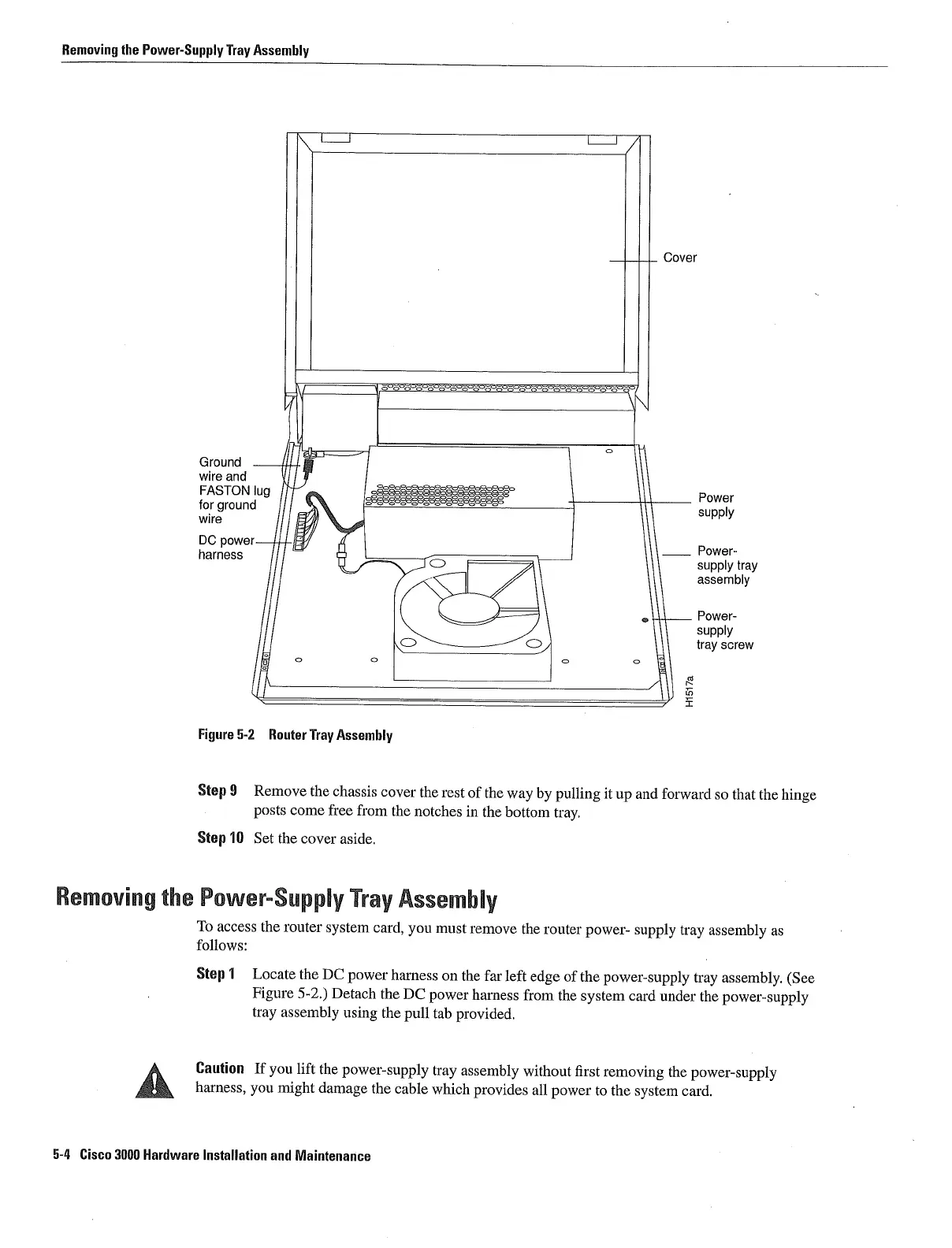 Removing the Power-Supply Tray Assembly

Cover

Ground wire and FASTON lug for ground wire

DC power harness

Power supply

Power-supply tray assembly

Power-supply tray screw

H1517a

Figure 5-2 Router Tray Assembly

Step 9 Remove the chassis cover the rest of the way by pulling it up and forward so that the hinge posts come free from the notches in the bottom tray.

Step 10 Set the cover aside.

Removing the Power-Supply Tray Assembly

To access the router system card, you must remove the router power- supply tray assembly as follows:

Step 1 Locate the DC power harness on the far left edge of the power-supply tray assembly. (See Figure 5-2.) Detach the DC power harness from the system card under the power-supply tray assembly using the pull tab provided.

Caution If you lift the power-supply tray assembly without first removing the power-supply harness, you might damage the cable which provides all power to the system card.

5-4 Cisco 3000 Hardware Installation and Maintenance